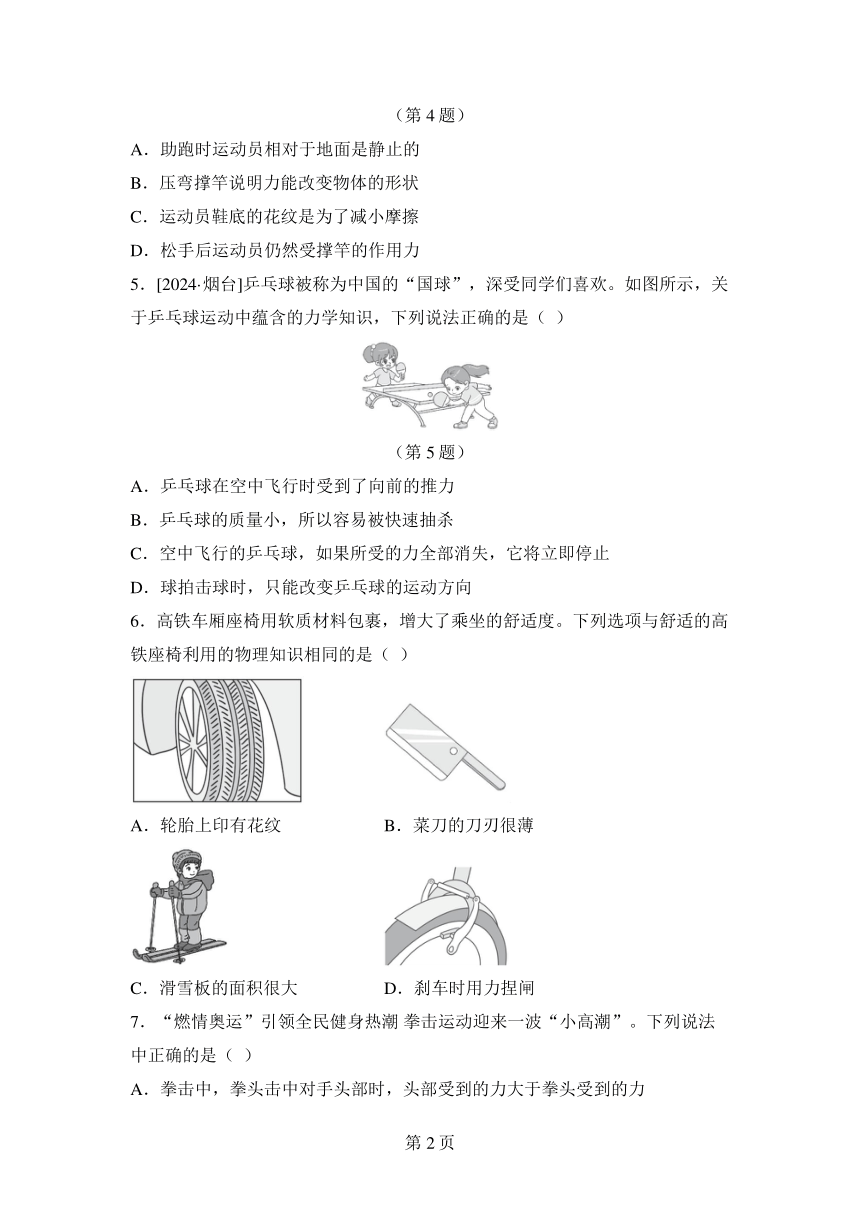 （第 4 题）

A．助跑时运动员相对于地面是静止的

B．压弯撑竿说明力能改变物体的形状

C．运动员鞋底的花纹是为了减小摩擦

D．松手后运动员仍然受撑竿的作用力

5．[2024·烟台]乒乓球被称为中国的“国球”，深受同学们喜欢。如图所示，关于乒乓球运动中蕴含的力学知识，下列说法正确的是（ ）

（第 5 题）

A．乒乓球在空中飞行时受到了向前的推力

B．乒乓球的质量小，所以容易被快速抽杀

C．空中飞行的乒乓球，如果所受的力全部消失，它将立即停止

D．球拍击球时，只能改变乒乓球的运动方向

6．高铁车厢座椅用软质材料包裹，增大了乘坐的舒适度。下列选项与舒适的高铁座椅利用的物理知识相同的是（ ）

A．轮胎上印有花纹

B．菜刀的刀刃很薄

C．滑雪板的面积很大

D．刹车时用力捏闸

7．“燃情奥运”引领全民健身热潮 拳击运动迎来一波“小高潮”。下列说法中正确的是（ ）

A．拳击中，拳头击中对手头部时，头部受到的力大于拳头受到的力

第 2 页